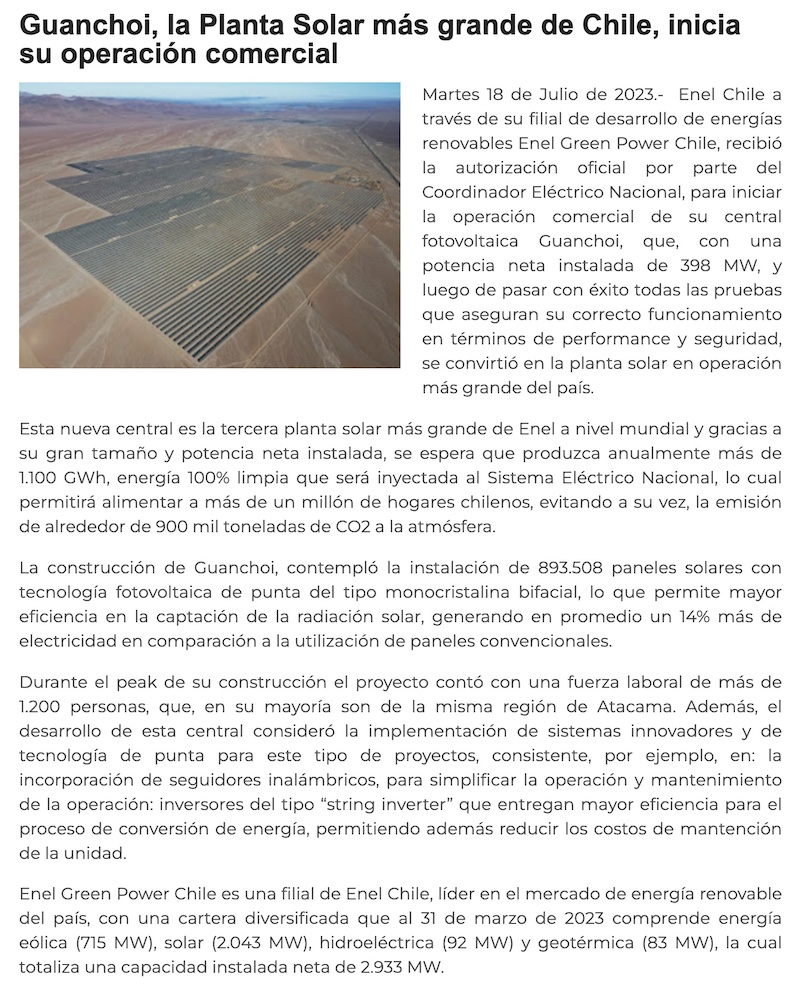 Guanchoi, la Planta Solar más grande de Chile, inicia su operación comercial

Martes 18 de Julio de 2023.- Enel Chile a través de su filial de desarrollo de energías renovables Enel Green Power Chile, recibió la autorización oficial por parte del Coordinador Eléctrico Nacional, para iniciar la operación comercial de su central fotovoltaica Guanchoi, que, con una potencia neta instalada de 398 MW, y luego de pasar con éxito todas las pruebas que aseguran su correcto funcionamiento en términos de performance y seguridad, se convirtió en la planta solar en operación más grande del país.

Esta nueva central es la tercera planta solar más grande de Enel a nivel mundial y gracias a su gran tamaño y potencia neta instalada, se espera que produzca anualmente más de 1.100 GWh, energía 100% limpia que será inyectada al Sistema Eléctrico Nacional, lo cual permitirá alimentar a más de un millón de hogares chilenos, evitando a su vez, la emisión de alrededor de 900 mil toneladas de CO2 a la atmósfera.

La construcción de Guanchoi, contempló la instalación de 893.508 paneles solares con tecnología fotovoltaica de punta del tipo monocristalina bifacial, lo que permite mayor eficiencia en la captación de la radiación solar, generando en promedio un 14% más de electricidad en comparación a la utilización de paneles convencionales.

Durante el peak de su construcción el proyecto contó con una fuerza laboral de más de 1.200 personas, que, en su mayoría son de la misma región de Atacama. Además, el desarrollo de esta central consideró la implementación de sistemas innovadores y de tecnología de punta para este tipo de proyectos, consistente, por ejemplo, en: la incorporación de seguidores inalámbricos, para simplificar la operación y mantenimiento de la operación: inversores del tipo “string inverter” que entregan mayor eficiencia para el proceso de conversión de energía, permitiendo además reducir los costos de mantención de la unidad.

Enel Green Power Chile es una filial de Enel Chile, líder en el mercado de energía renovable del país, con una cartera diversificada que al 31 de marzo de 2023 comprende energía eólica (715 MW), solar (2.043 MW), hidroeléctrica (92 MW) y geotérmica (83 MW), la cual totaliza una capacidad instalada neta de 2.933 MW.